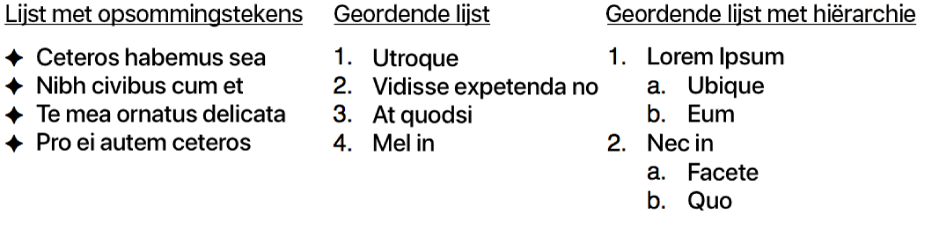 Lijst met opsommingstekens

✦ Ceteros habemus sea
✦ Nibh civibus cum et
✦ Te mea ornatus delicata
✦ Pro ei autem ceteros

Geordende lijst

1. Utroque
2. Vidisse expetenda no
3. At quodsi
4. Mel in

Geordende lijst met hiërarchie

1. Lorem Ipsum
 a. Ubique
 b. Eum
2. Nec in
 a. Facete
 b. Quo